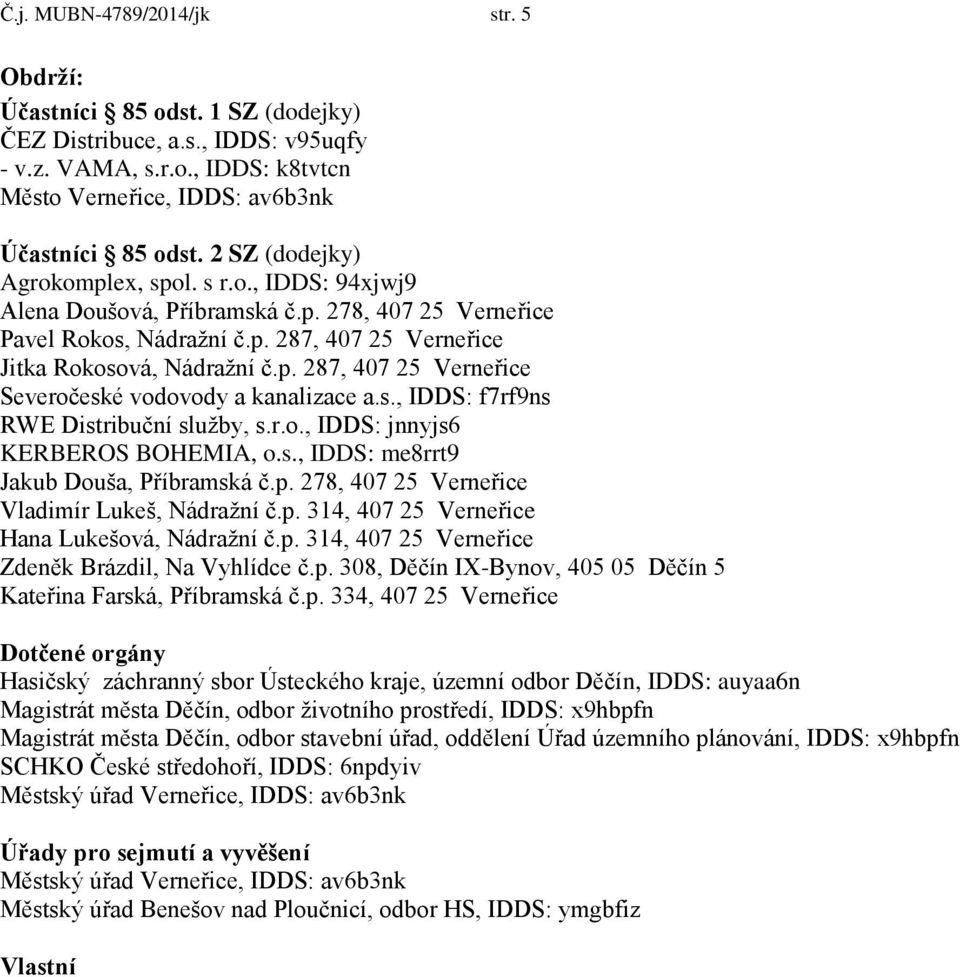 Č.j. MUBN-4789/2014/jk str. 5

Obdrží:
Účastníci § 85 odst. 1 SZ (dodejky)
ČEZ Distribuce, a.s., IDDS: v95uqfy
- v.z. VAMA, s.r.o., IDDS: k8tvtcn
Město Verneřice, IDDS: av6b3nk

Účastníci § 85 odst. 2 SZ (dodejky)
Agrokomplex, spol. s r.o., IDDS: 94xjwj9
Alena Doušová, Příbramská č.p. 278, 407 25 Verneřice
Pavel Rokos, Nádražní č.p. 287, 407 25 Verneřice
Jitka Rokosová, Nádražní č.p. 287, 407 25 Verneřice
Severočeské vodovody a kanalizace a.s., IDDS: f7rf9ns
RWE Distribuční služby, s.r.o., IDDS: jnnyjs6
KERBEROS BOHEMIA, o.s., IDDS: me8rrt9
Jakub Douša, Příbramská č.p. 278, 407 25 Verneřice
Vladimír Lukeš, Nádražní č.p. 314, 407 25 Verneřice
Hana Lukešová, Nádražní č.p. 314, 407 25 Verneřice
Zdeněk Brázdil, Na Vyhlídce č.p. 308, Děčín IX-Bynov, 405 05 Děčín 5
Kateřina Farská, Příbramská č.p. 334, 407 25 Verneřice

Dotčené orgány
Hasičský záchranný sbor Ústeckého kraje, územní odbor Děčín, IDDS: auyaa6n
Magistrát města Děčín, odbor životního prostředí, IDDS: x9hbpfn
Magistrát města Děčín, odbor stavební úřad, oddělení Úřad územního plánování, IDDS: x9hbpfn
SCHKO České středohoří, IDDS: 6npdyiv
Městský úřad Verneřice, IDDS: av6b3nk

Úřady pro sejmutí a vyvěšení
Městský úřad Verneřice, IDDS: av6b3nk
Městský úřad Benešov nad Ploučnicí, odbor HS, IDDS: ymgbfiz

Vlastní